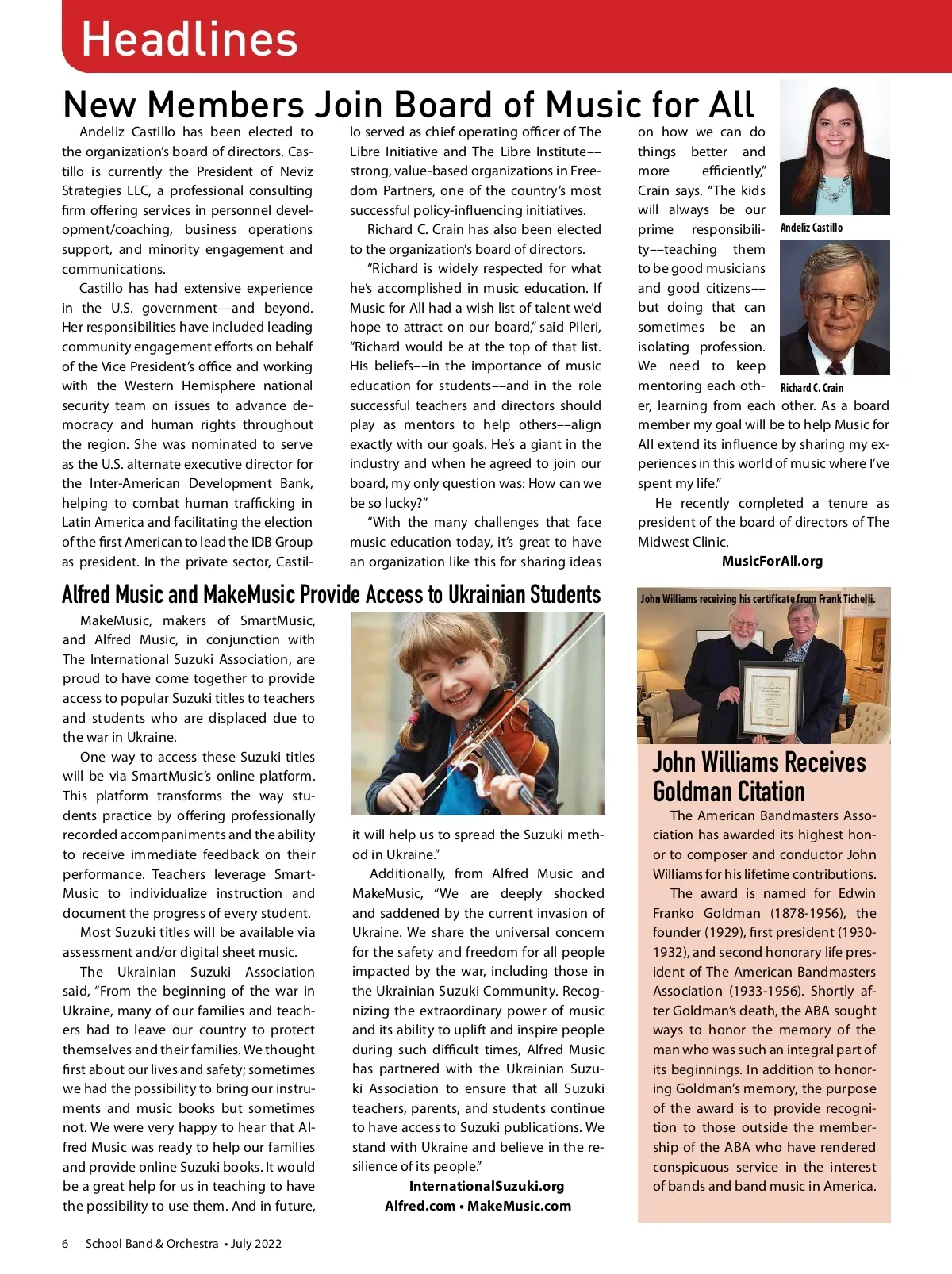 Headlines

New Members Join Board of Music for All

Andeliz Castillo has been elected to the organization's board of directors. Castillo is currently the President of Neviz Strategies LLC, a professional consulting firm offering services in personnel development/coaching, business operations support, and minority engagement and communications.

Castillo has had extensive experience in the U.S. government––and beyond. Her responsibilities have included leading community engagement efforts on behalf of the Vice President's office and working with the Western Hemisphere national security team on issues to advance democracy and human rights throughout the region. She was nominated to serve as the U.S. alternate executive director for the Inter-American Development Bank, helping to combat human trafficking in Latin America and facilitating the election of the first American to lead the IDB Group as president. In the private sector, Castillo served as chief operating officer of The Libre Initiative and The Libre Institute––strong, value-based organizations in Freedom Partners, one of the country's most successful policy-influencing initiatives.

Richard C. Crain has also been elected to the organization's board of directors.

"Richard is widely respected for what he's accomplished in music education. If Music for All had a wish list of talent we'd hope to attract on our board," said Pileri, "Richard would be at the top of that list. His beliefs––in the importance of music education for students––and in the role successful teachers and directors should play as mentors to help others––align exactly with our goals. He's a giant in the industry and when he agreed to join our board, my only question was: How can we be so lucky?"

"With the many challenges that face music education today, it's great to have an organization like this for sharing ideas on how we can do things better and more efficiently," Crain says. "The kids will always be our prime responsibility––teaching them to be good musicians and good citizens––but doing that can sometimes be an isolating profession. We need to keep mentoring each other, learning from each other. As a board member my goal will be to help Music for All extend its influence by sharing my experiences in this world of music where I've spent my life."

He recently completed a tenure as president of the board of directors of The Midwest Clinic.

MusicForAll.org

Andeliz Castillo

Richard C. Crain

Alfred Music and MakeMusic Provide Access to Ukrainian Students

MakeMusic, makers of SmartMusic, and Alfred Music, in conjunction with The International Suzuki Association, are proud to have come together to provide access to popular Suzuki titles to teachers and students who are displaced due to the war in Ukraine.

One way to access these Suzuki titles will be via SmartMusic's online platform. This platform transforms the way students practice by offering professionally recorded accompaniments and the ability to receive immediate feedback on their performance. Teachers leverage SmartMusic to individualize instruction and document the progress of every student.

Most Suzuki titles will be available via assessment and/or digital sheet music.

The Ukrainian Suzuki Association said, "From the beginning of the war in Ukraine, many of our families and teachers had to leave our country to protect themselves and their families. We thought first about our lives and safety; sometimes we had the possibility to bring our instruments and music books but sometimes not. We were very happy to hear that Alfred Music was ready to help our families and provide online Suzuki books. It would be a great help for us in teaching to have the possibility to use them. And in future, it will help us to spread the Suzuki method in Ukraine."

Additionally, from Alfred Music and MakeMusic, "We are deeply shocked and saddened by the current invasion of Ukraine. We share the universal concern for the safety and freedom for all people impacted by the war, including those in the Ukrainian Suzuki Community. Recognizing the extraordinary power of music and its ability to uplift and inspire people during such difficult times, Alfred Music has partnered with the Ukrainian Suzuki Association to ensure that all Suzuki teachers, parents, and students continue to have access to Suzuki publications. We stand with Ukraine and believe in the resilience of its people."

InternationalSuzuki.org
Alfred.com • MakeMusic.com

John Williams receiving his certificate from Frank Tichelli.

John Williams Receives Goldman Citation

The American Bandmasters Association has awarded its highest honor to composer and conductor John Williams for his lifetime contributions.

The award is named for Edwin Franko Goldman (1878-1956), the founder (1929), first president (1930-1932), and second honorary life president of The American Bandmasters Association (1933-1956). Shortly after Goldman's death, the ABA sought ways to honor the memory of the man who was such an integral part of its beginnings. In addition to honoring Goldman's memory, the purpose of the award is to provide recognition to those outside the membership of the ABA who have rendered conspicuous service in the interest of bands and band music in America.

6 School Band & Orchestra • July 2022